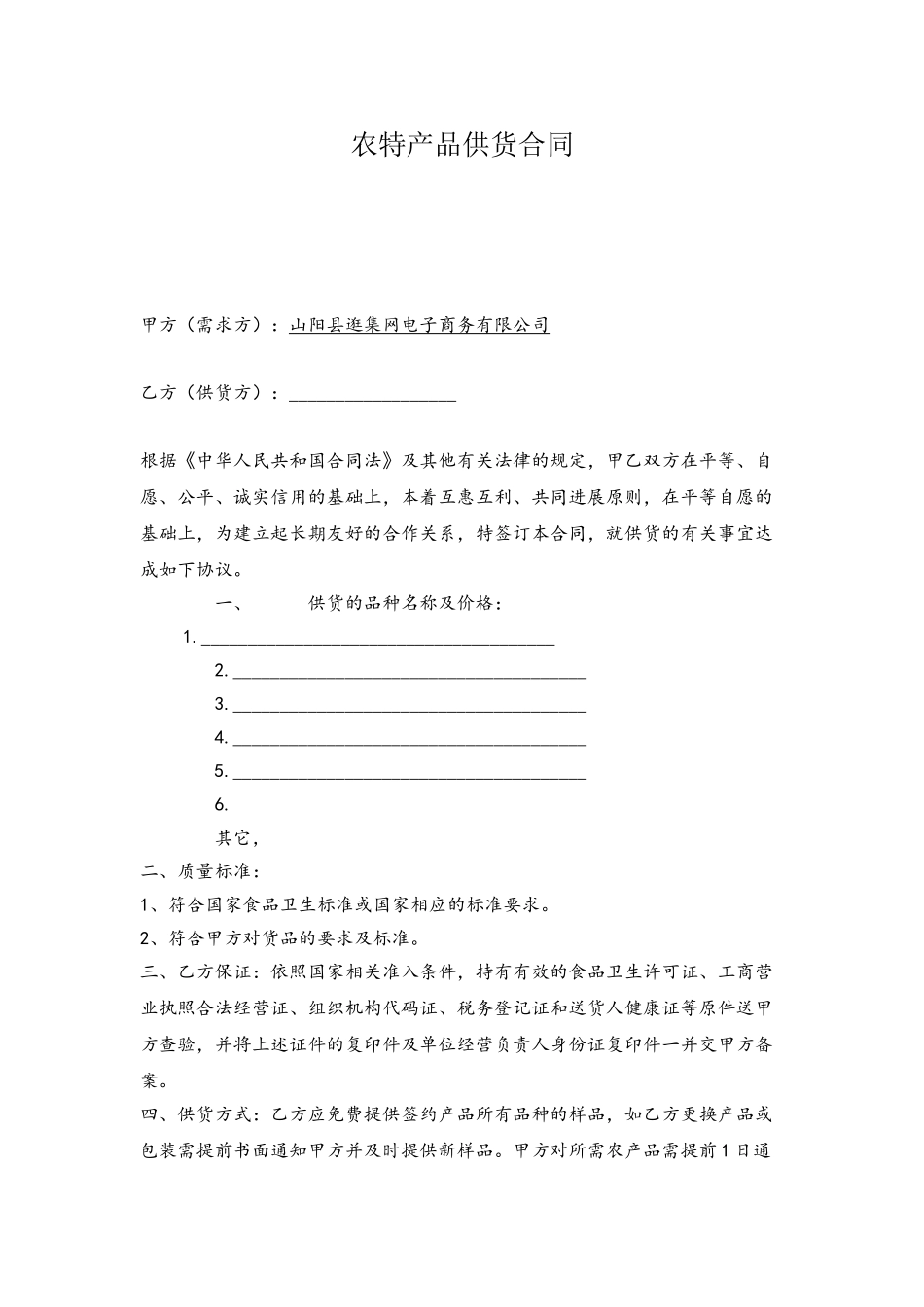 农特产品供货合同

甲方（需求方）：山阳县逛集网电子商务有限公司

乙方（供货方）：__________________

根据《中华人民共和国合同法》及其他有关法律的规定，甲乙双方在平等、自愿、公平、诚实信用的基础上，本着互惠互利、共同进展原则，在平等自愿的基础上，为建立起长期友好的合作关系，特签订本合同，就供货的有关事宜达成如下协议。

一、 供货的品种名称及价格：

1. ______________________________________

2. ______________________________________

3. ______________________________________

4. ______________________________________

5. ______________________________________

6.

其它，

二、质量标准：

1、符合国家食品卫生标准或国家相应的标准要求。

2、符合甲方对货品的要求及标准。

三、乙方保证：依照国家相关准入条件，持有有效的食品卫生许可证、工商营业执照合法经营证、组织机构代码证、税务登记证和送货人健康证等原件送甲方查验，并将上述证件的复印件及单位经营负责人身份证复印件一并交甲方备案。

四、供货方式：乙方应免费提供签约产品所有品种的样品，如乙方更换产品或包装需提前书面通知甲方并及时提供新样品。甲方对所需农产品需提前1日通